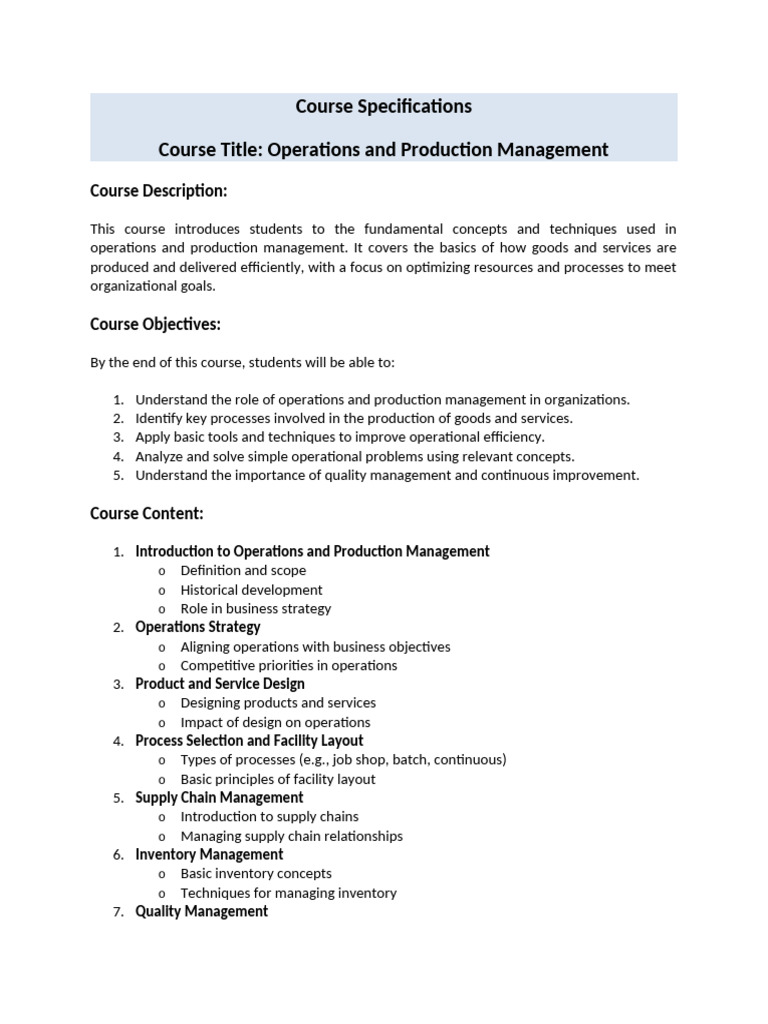 Course Specifications

Course Title: Operations and Production Management

Course Description:

This course introduces students to the fundamental concepts and techniques used in operations and production management. It covers the basics of how goods and services are produced and delivered efficiently, with a focus on optimizing resources and processes to meet organizational goals.

Course Objectives:

By the end of this course, students will be able to:

1. Understand the role of operations and production management in organizations.
2. Identify key processes involved in the production of goods and services.
3. Apply basic tools and techniques to improve operational efficiency.
4. Analyze and solve simple operational problems using relevant concepts.
5. Understand the importance of quality management and continuous improvement.

Course Content:

1. Introduction to Operations and Production Management
   o Definition and scope
   o Historical development
   o Role in business strategy
2. Operations Strategy
   o Aligning operations with business objectives
   o Competitive priorities in operations
3. Product and Service Design
   o Designing products and services
   o Impact of design on operations
4. Process Selection and Facility Layout
   o Types of processes (e.g., job shop, batch, continuous)
   o Basic principles of facility layout
5. Supply Chain Management
   o Introduction to supply chains
   o Managing supply chain relationships
6. Inventory Management
   o Basic inventory concepts
   o Techniques for managing inventory
7. Quality Management